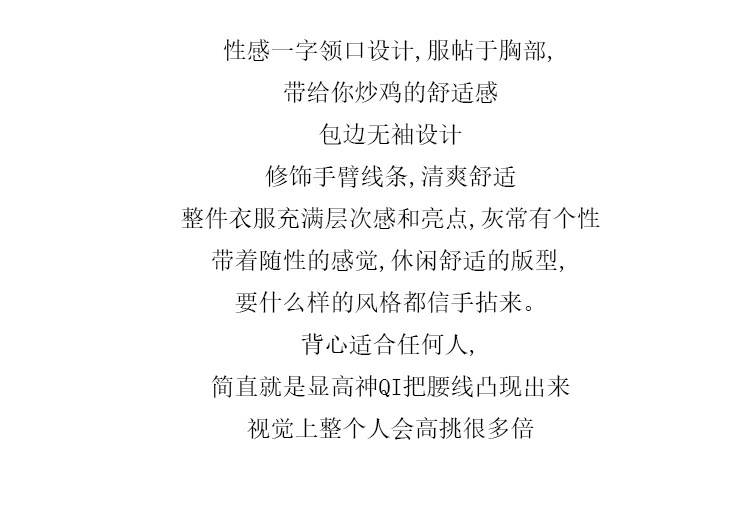 性感一字领口设计,服帖于胸部,
带给你炒鸡的舒适感
包边无袖设计
修饰手臂线条,清爽舒适
整件衣服充满层次感和亮点,灰常有个性
带着随性的感觉,休闲舒适的版型,
要什么样的风格都信手拈来。
背心适合任何人,
简直就是显高神QI把腰线凸现出来
视觉上整个人会高挑很多倍